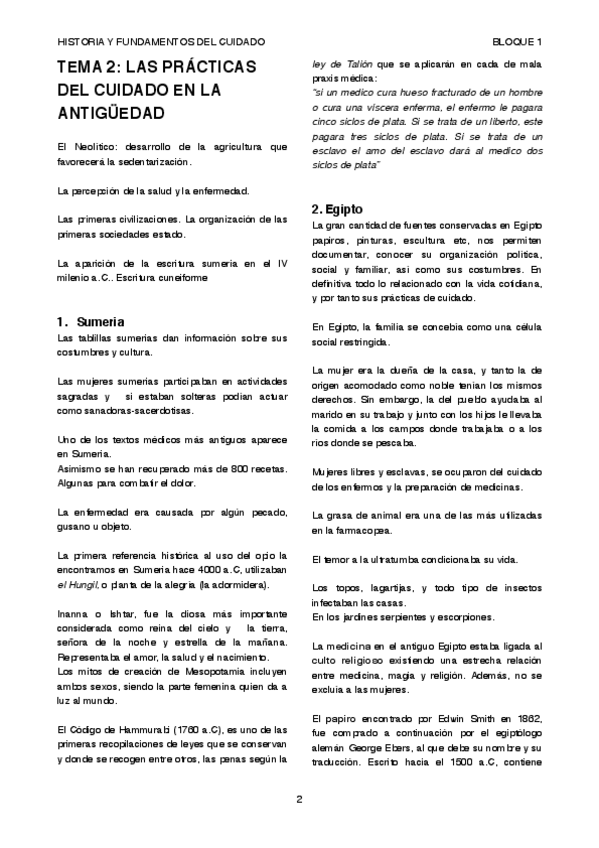 HISTORIA Y FUNDAMENTOS DEL CUIDADO

BLOQUE 1

TEMA 2: LAS PRÁCTICAS DEL CUIDADO EN LA ANTIGÜEDAD

El Neolítico: desarrollo de la agricultura que favorecerá la sedentarización.

La percepción de la salud y la enfermedad.

Las primeras civilizaciones. La organización de las primeras sociedades estado.

La aparición de la escritura sumeria en el IV milenio a.C.. Escritura cuneiforme

1. Sumeria
Las tablillas sumerias dan información sobre sus costumbres y cultura.

Las mujeres sumerias participaban en actividades sagradas y si estaban solteras podían actuar como sanadoras-sacerdotisas.

Uno de los textos médicos más antiguos aparece en Sumeria.
Asimismo se han recuperado más de 800 recetas. Algunas para combatir el dolor.

La enfermedad era causada por algún pecado, gusano u objeto.

La primera referencia histórica al uso del opio la encontramos en Sumeria hace 4000 a.C, utilizaban el Hungil, o planta de la alegría (la adormidera).

Inanna o Ishtar, fue la diosa más importante considerada como reina del cielo y la tierra, señora de la noche y estrella de la mañana. Representaba el amor, la salud y el nacimiento.
Los mitos de creación de Mesopotamia incluyen ambos sexos, siendo la parte femenina quien da a luz al mundo.

El Código de Hammurabi (1760 a.C), es uno de las primeras recopilaciones de leyes que se conservan y donde se recogen entre otros, las penas según la ley de Talión que se aplicarán en cada de mala praxis médica:
"si un medico cura hueso fracturado de un hombre o cura una víscera enferma, el enfermo le pagara cinco siclos de plata. Si se trata de un liberto, este pagara tres siclos de plata. Si se trata de un esclavo el amo del esclavo dará al medico dos siclos de plata"

2. Egipto
La gran cantidad de fuentes conservadas en Egipto papiros, pinturas, escultura etc, nos permiten documentar, conocer su organización política, social y familiar, así como sus costumbres. En definitiva todo lo relacionado con la vida cotidiana, y por tanto sus prácticas de cuidado.

En Egipto, la familia se concebía como una célula social restringida.

La mujer era la dueña de la casa, y tanto la de origen acomodado como noble tenían los mismos derechos. Sin embargo, la del pueblo ayudaba al marido en su trabajo y junto con los hijos le llevaba la comida a los campos donde trabajaba o a los ríos donde se pescaba.

Mujeres libres y esclavas, se ocuparon del cuidado de los enfermos y la preparación de medicinas.

La grasa de animal era una de las más utilizadas en la farmacopea.

El temor a la ultratumba condicionaba su vida.

Los topos, lagartijas, y todo tipo de insectos infectaban las casas.
En los jardines serpientes y escorpiones.

La medicina en el antiguo Egipto estaba ligada al culto religioso existiendo una estrecha relación entre medicina, magia y religión. Además, no se excluía a las mujeres.

El papiro encontrado por Edwin Smith en 1862, fue comprado a continuación por el egiptólogo alemán George Ebers, al que debe su nombre y su traducción. Escrito hacia el 1500 a.C, contiene

2